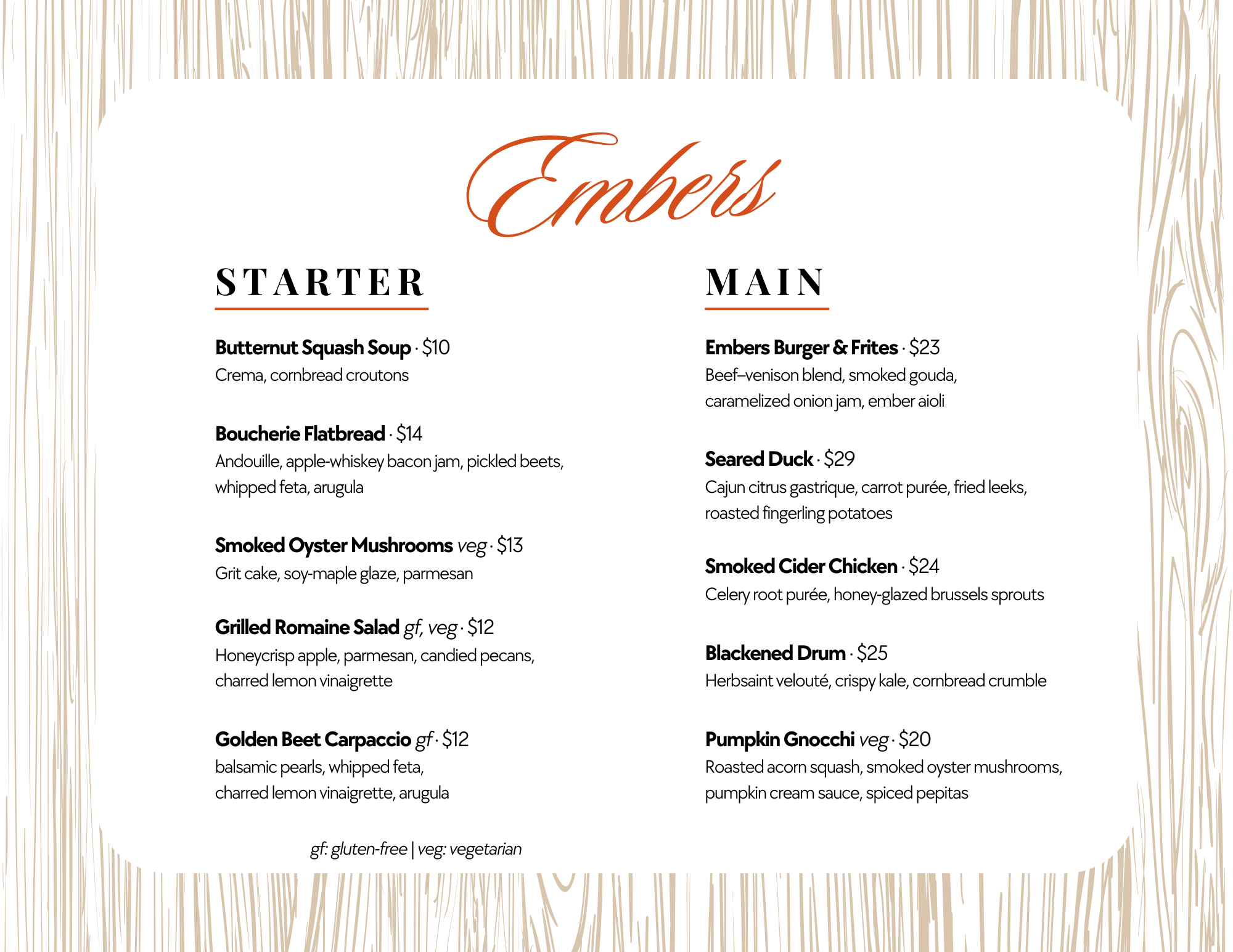 Embers

STARTER

Butternut Squash Soup · $10
Crema, cornbread croutons

Boucherie Flatbread · $14
Andouille, apple-whiskey bacon jam, pickled beets, whipped feta, arugula

Smoked Oyster Mushrooms veg · $13
Grit cake, soy-maple glaze, parmesan

Grilled Romaine Salad gf, veg · $12
Honeycrisp apple, parmesan, candied pecans, charred lemon vinaigrette

Golden Beet Carpaccio gf · $12
balsamic pearls, whipped feta, charred lemon vinaigrette, arugula

gf: gluten-free | veg: vegetarian

MAIN

Embers Burger & Frites · $23
Beef–venison blend, smoked gouda, caramelized onion jam, ember aioli

Seared Duck · $29
Cajun citrus gastrique, carrot purée, fried leeks, roasted fingerling potatoes

Smoked Cider Chicken · $24
Celery root purée, honey-glazed brussels sprouts

Blackened Drum · $25
Herbsaint velouté, crispy kale, cornbread crumble

Pumpkin Gnocchi veg · $20
Roasted acorn squash, smoked oyster mushrooms, pumpkin cream sauce, spiced pepitas